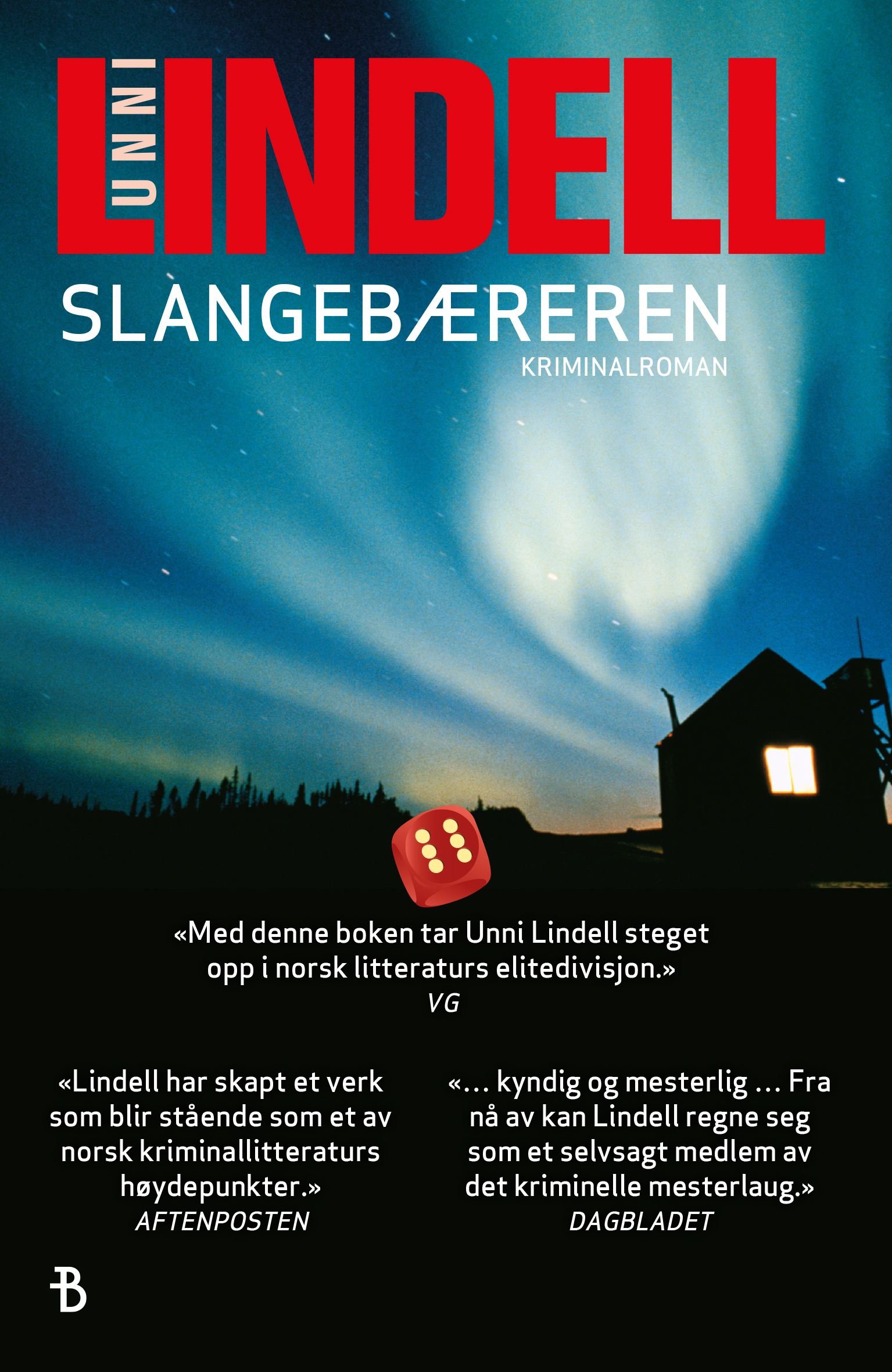 UNNI
LINDELL

SLANGEBÆREREN
KRIMINALROMAN

«Med denne boken tar Unni Lindell steget opp i norsk litteraturs elitedivisjon.»
VG

«Lindell har skapt et verk som blir stående som et av norsk kriminallitteraturs høydepunkter.»
AFTENPOSTEN

«... kyndig og mesterlig ... Fra nå av kan Lindell regne seg som et selvsagt medlem av det kriminelle mesterlaug.»
DAGBLADET

B